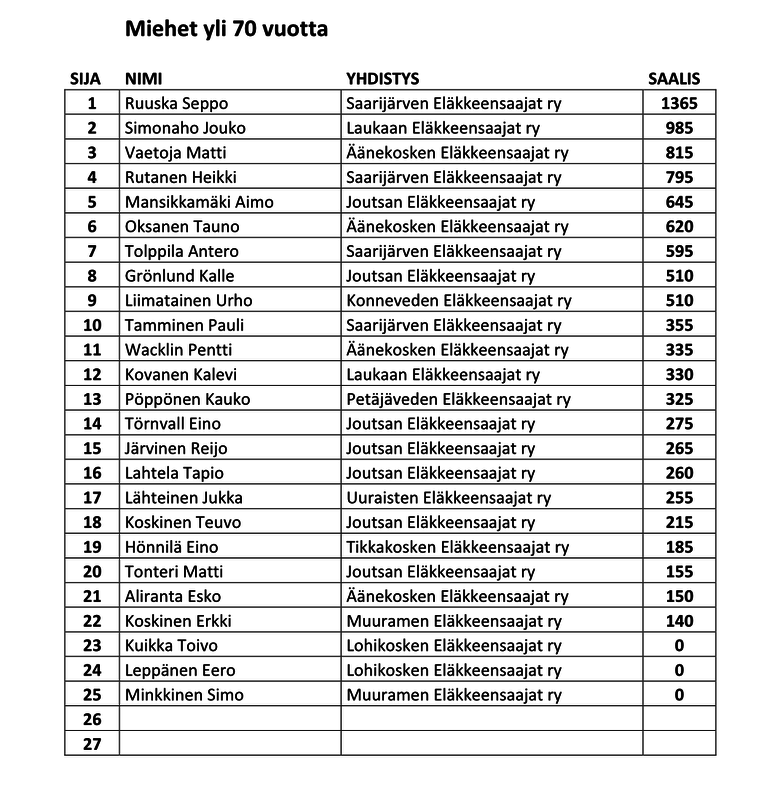 Miehet yli 70 vuotta

| SIJA | NIMI | YHDISTYS | SAALIS |
|---|---|---|---|
| 1 | Ruuska Seppo | Saarijärven Eläkkeensaajat ry | 1365 |
| 2 | Simonaho Jouko | Laukaan Eläkkeensaajat ry | 985 |
| 3 | Vaetoja Matti | Äänekosken Eläkkeensaajat ry | 815 |
| 4 | Rutanen Heikki | Saarijärven Eläkkeensaajat ry | 795 |
| 5 | Mansikkamäki Aimo | Joutsan Eläkkeensaajat ry | 645 |
| 6 | Oksanen Tauno | Äänekosken Eläkkeensaajat ry | 620 |
| 7 | Tolppila Antero | Saarijärven Eläkkeensaajat ry | 595 |
| 8 | Grönlund Kalle | Joutsan Eläkkeensaajat ry | 510 |
| 9 | Liimatainen Urho | Konneveden Eläkkeensaajat ry | 510 |
| 10 | Tamminen Pauli | Saarijärven Eläkkeensaajat ry | 355 |
| 11 | Wacklin Pentti | Äänekosken Eläkkeensaajat ry | 335 |
| 12 | Kovanen Kalevi | Laukaan Eläkkeensaajat ry | 330 |
| 13 | Pöppönen Kauko | Petäjäveden Eläkkeensaajat ry | 325 |
| 14 | Törnvall Eino | Joutsan Eläkkeensaajat ry | 275 |
| 15 | Järvinen Reijo | Joutsan Eläkkeensaajat ry | 265 |
| 16 | Lahtela Tapio | Joutsan Eläkkeensaajat ry | 260 |
| 17 | Lähteinen Jukka | Uuraisten Eläkkeensaajat ry | 255 |
| 18 | Koskinen Teuvo | Joutsan Eläkkeensaajat ry | 215 |
| 19 | Hönnilä Eino | Tikkakosken Eläkkeensaajat ry | 185 |
| 20 | Tonteri Matti | Joutsan Eläkkeensaajat ry | 155 |
| 21 | Aliranta Esko | Äänekosken Eläkkeensaajat ry | 150 |
| 22 | Koskinen Erkki | Muuramen Eläkkeensaajat ry | 140 |
| 23 | Kuikka Toivo | Lohikosken Eläkkeensaajat ry | 0 |
| 24 | Leppänen Eero | Lohikosken Eläkkeensaajat ry | 0 |
| 25 | Minkkinen Simo | Muuramen Eläkkeensaajat ry | 0 |
| 26 | | | |
| 27 | | | |